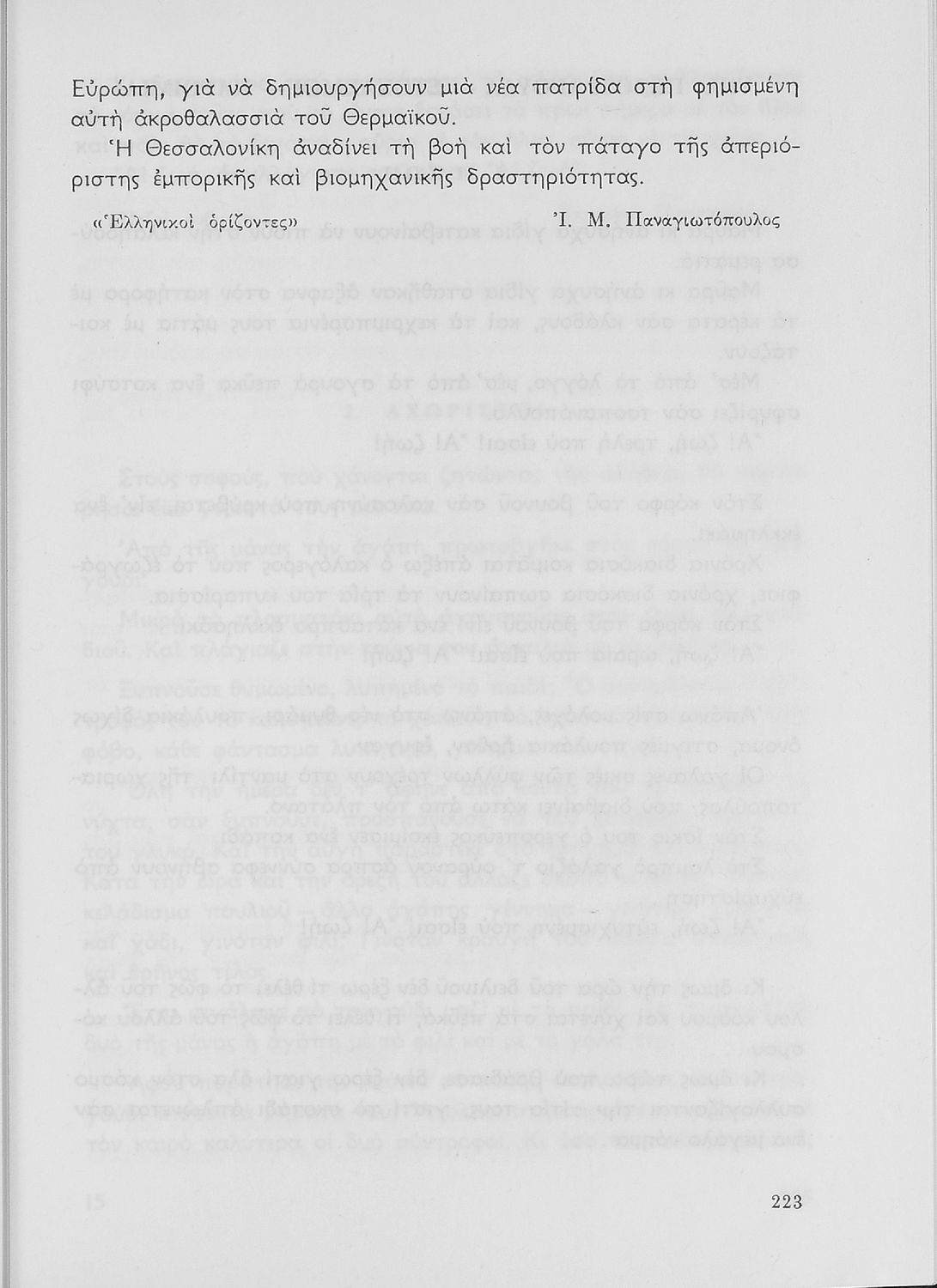 Εὐρώπη, γιὰ νὰ δημιουργήσουν μιὰ νέα πατρίδα στὴ φημισμένη αὐτὴ ἀκροθαλασσιὰ τοῦ Θερμαϊκοῦ.

Ἡ Θεσσαλονίκη ἀναδίνει τὴ βοὴ καὶ τὸν πάταγο τῆς ἀπεριόριστης ἐμπορικῆς καὶ βιομηχανικῆς δραστηριότητας.

«Ἑλληνικοὶ ὁρίζοντες»

Ἰ. Μ. Παναγιωτόπουλος

223